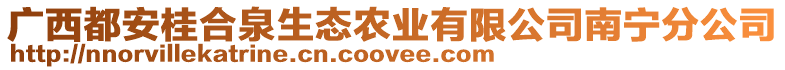 广西都安桂合泉生态农业有限公司南宁分公司
http://nnorvillekatrine.cn.coovee.com